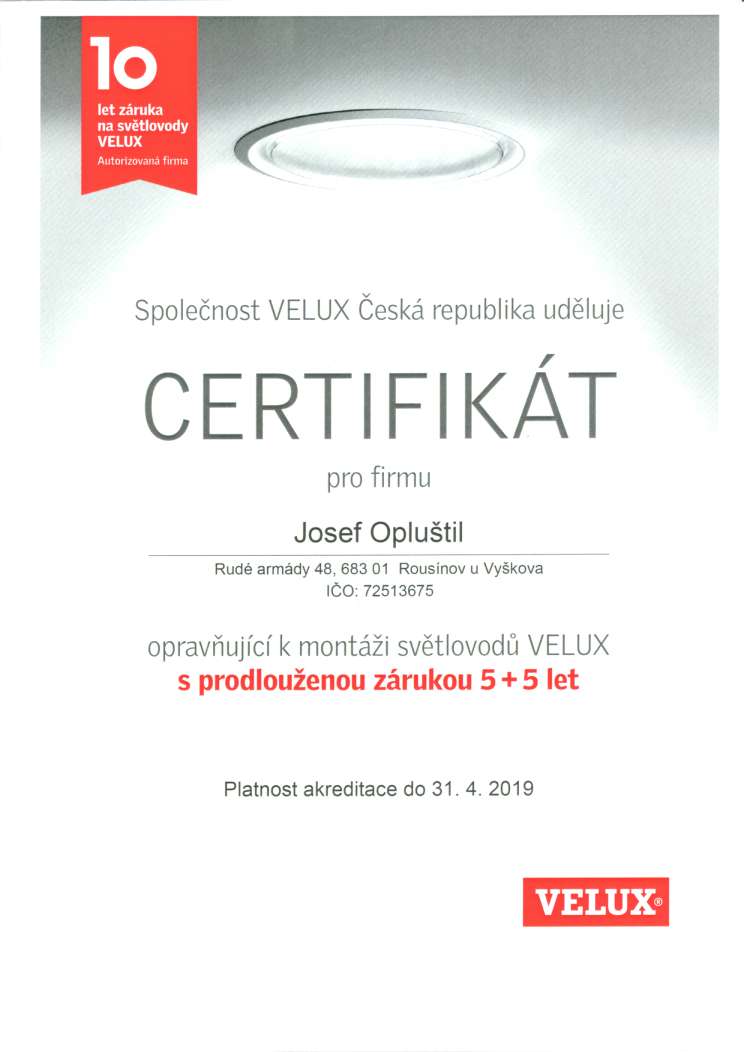 10
let záruka
na světlovody
VELUX
Autorizovaná firma

Společnost VELUX Česká republika uděluje

CERTIFIKÁT

pro firmu

Josef Opluštil

Rudé armády 48, 683 01 Rousínov u Vyškova
IČO: 72513675

opravňující k montáži světlovodů VELUX
s prodlouženou zárukou 5 + 5 let

Platnost akreditace do 31. 4. 2019

VELUX®